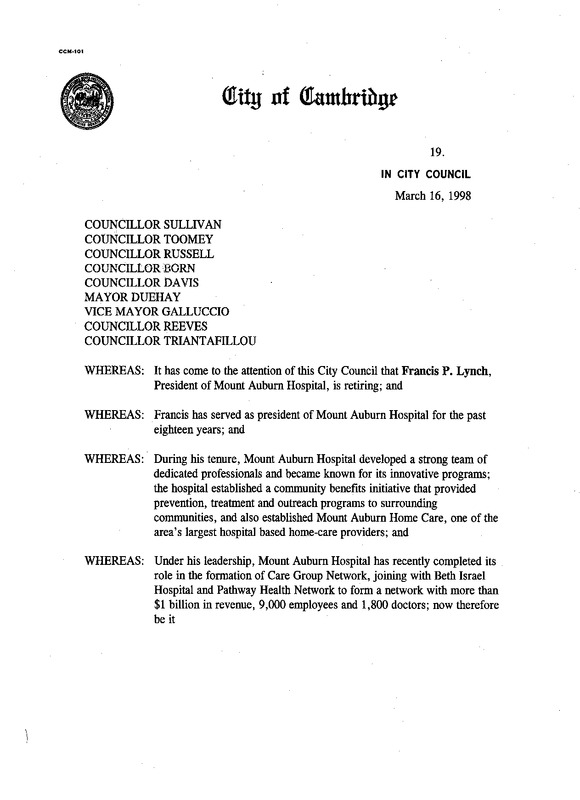 CCM-101

City of Cambridge

19.

IN CITY COUNCIL

March 16, 1998

COUNCILLOR SULLIVAN
COUNCILLOR TOOMEY
COUNCILLOR RUSSELL
COUNCILLOR BORN
COUNCILLOR DAVIS
MAYOR DUEHAY
VICE MAYOR GALLUCCIO
COUNCILLOR REEVES
COUNCILLOR TRIANTAFILLOU

WHEREAS: It has come to the attention of this City Council that Francis P. Lynch, President of Mount Auburn Hospital, is retiring; and

WHEREAS: Francis has served as president of Mount Auburn Hospital for the past eighteen years; and

WHEREAS: During his tenure, Mount Auburn Hospital developed a strong team of dedicated professionals and became known for its innovative programs; the hospital established a community benefits initiative that provided prevention, treatment and outreach programs to surrounding communities, and also established Mount Auburn Home Care, one of the area's largest hospital based home-care providers; and

WHEREAS: Under his leadership, Mount Auburn Hospital has recently completed its role in the formation of Care Group Network, joining with Beth Israel Hospital and Pathway Health Network to form a network with more than $1 billion in revenue, 9,000 employees and 1,800 doctors; now therefore be it